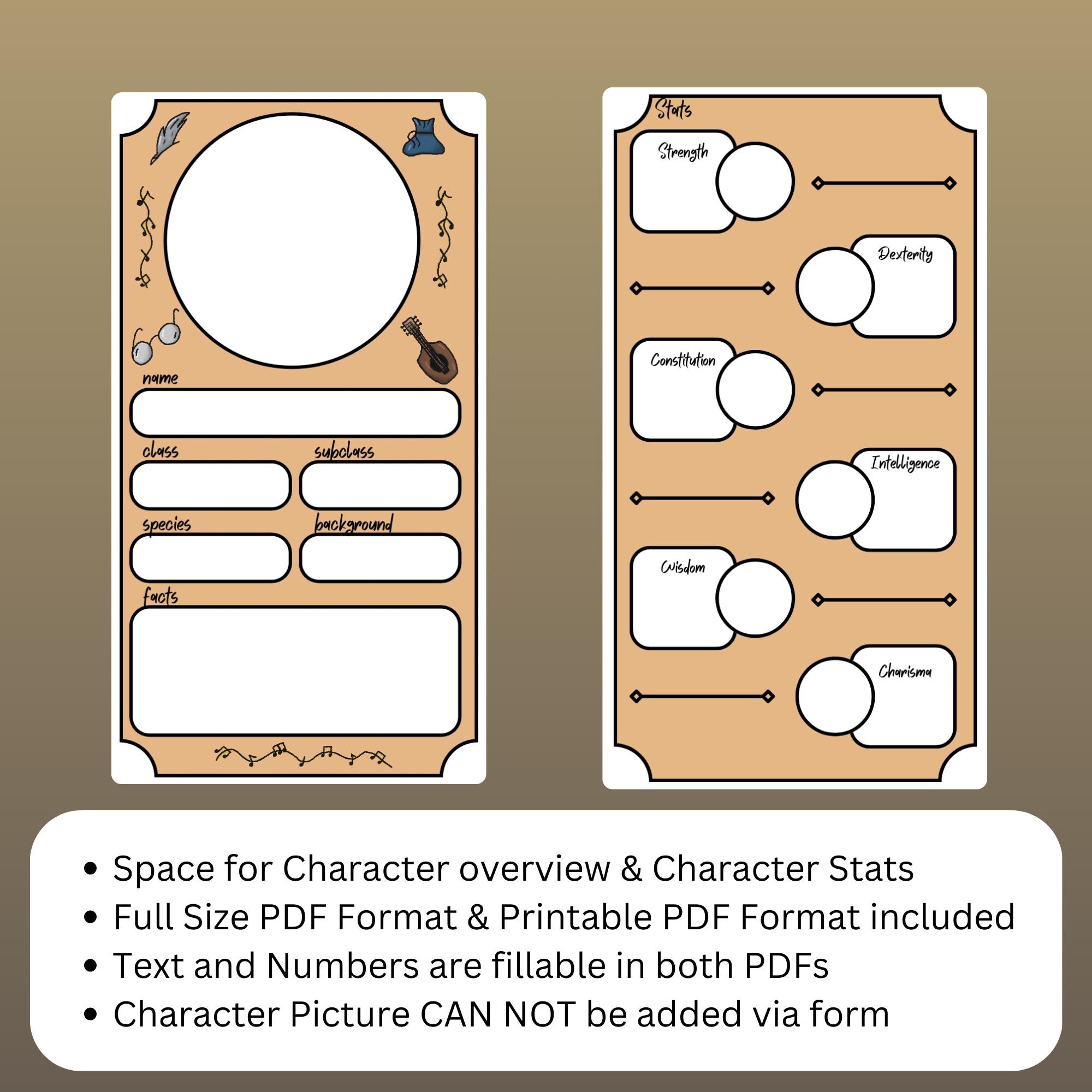 name

class

subclass

species

background

facts

Stats

Strength

Dexterity

Constitution

Intelligence

Wisdom

Charisma

• Space for Character overview & Character Stats
• Full Size PDF Format & Printable PDF Format included
• Text and Numbers are fillable in both PDFs
• Character Picture CAN NOT be added via form